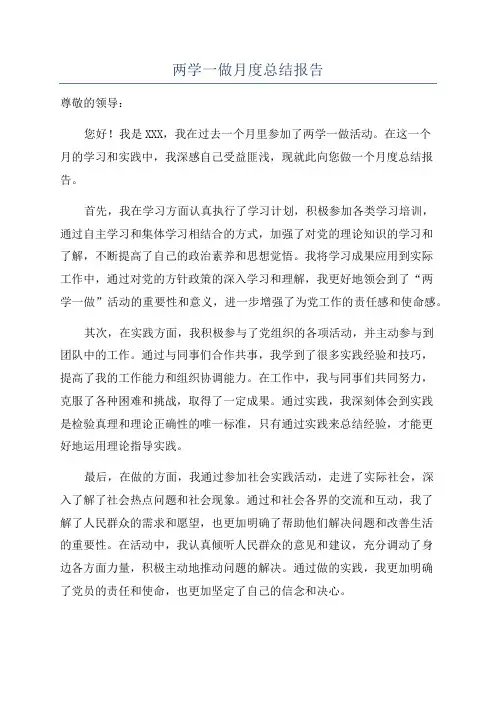 两学一做月度总结报告

尊敬的领导：

您好！我是XXX，我在过去一个月里参加了两学一做活动。在这一个月的学习和实践中，我深感自己受益匪浅，现就此向您做一个月度总结报告。

首先，我在学习方面认真执行了学习计划，积极参加各类学习培训，通过自主学习和集体学习相结合的方式，加强了对党的理论知识的学习和了解，不断提高了自己的政治素养和思想觉悟。我将学习成果应用到实际工作中，通过对党的方针政策的深入学习和理解，我更好地领会到了“两学一做”活动的重要性和意义，进一步增强了为党工作的责任感和使命感。

其次，在实践方面，我积极参与了党组织的各项活动，并主动参与到团队中的工作。通过与同事们合作共事，我学到了很多实践经验和技巧，提高了我的工作能力和组织协调能力。在工作中，我与同事们共同努力，克服了各种困难和挑战，取得了一定成果。通过实践，我深刻体会到实践是检验真理和理论正确性的唯一标准，只有通过实践来总结经验，才能更好地运用理论指导实践。

最后，在做的方面，我通过参加社会实践活动，走进了实际社会，深入了解了社会热点问题和社会现象。通过和社会各界的交流和互动，我了解了人民群众的需求和愿望，也更加明确了帮助他们解决问题和改善生活的重要性。在活动中，我认真倾听人民群众的意见和建议，充分调动了身边各方面力量，积极主动地推动问题的解决。通过做的实践，我更加明确了党员的责任和使命，也更加坚定了自己的信念和决心。